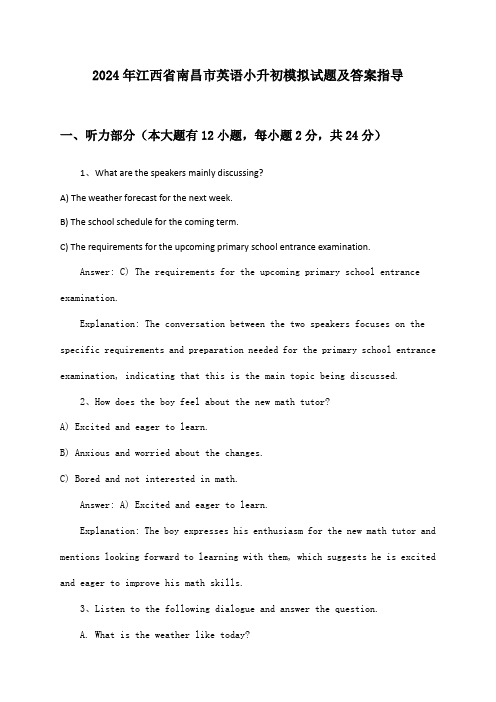 2024年江西省南昌市英语小升初模拟试题及答案指导

一、听力部分（本大题有12小题，每小题2分，共24分）

1、What are the speakers mainly discussing?

A) The weather forecast for the next week.

B) The school schedule for the coming term.

C) The requirements for the upcoming primary school entrance examination.

Answer: C) The requirements for the upcoming primary school entrance examination.

Explanation: The conversation between the two speakers focuses on the specific requirements and preparation needed for the primary school entrance examination, indicating that this is the main topic being discussed.

2、How does the boy feel about the new math tutor?

A) Excited and eager to learn.

B) Anxious and worried about the changes.

C) Bored and not interested in math.

Answer: A) Excited and eager to learn.

Explanation: The boy expresses his enthusiasm for the new math tutor and mentions looking forward to learning with them, which suggests he is excited and eager to improve his math skills.

3、Listen to the following dialogue and answer the question.

A. What is the weather like today?